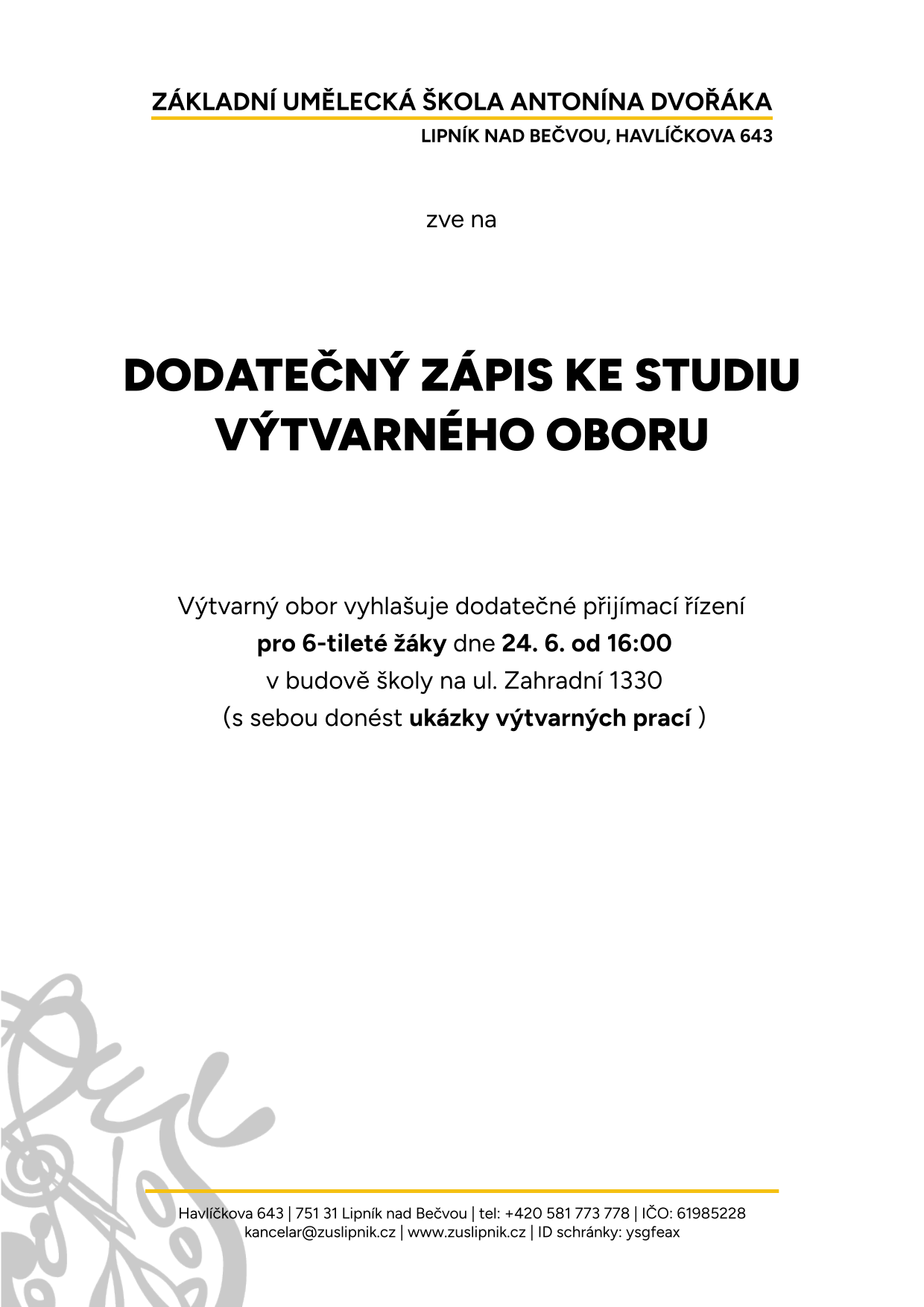 ZÁKLADNÍ UMĚLECKÁ ŠKOLA ANTONÍNA DVOŘÁKA
LIPNÍK NAD BEČVOU, HAVLÍČKOVA 643

zve na

DODATEČNÝ ZÁPIS KE STUDIU VÝTVARNÉHO OBORU

Výtvarný obor vyhlašuje dodatečné přijímací řízení
pro 6-tileté žáky dne 24. 6. od 16:00
v budově školy na ul. Zahradní 1330
(s sebou donést ukázky výtvarných prací )

Havlíčkova 643 | 751 31 Lipník nad Bečvou | tel: +420 581 773 778 | IČO: 61985228
kancelar@zuslipnik.cz | www.zuslipnik.cz | ID schránky: ysgfeax